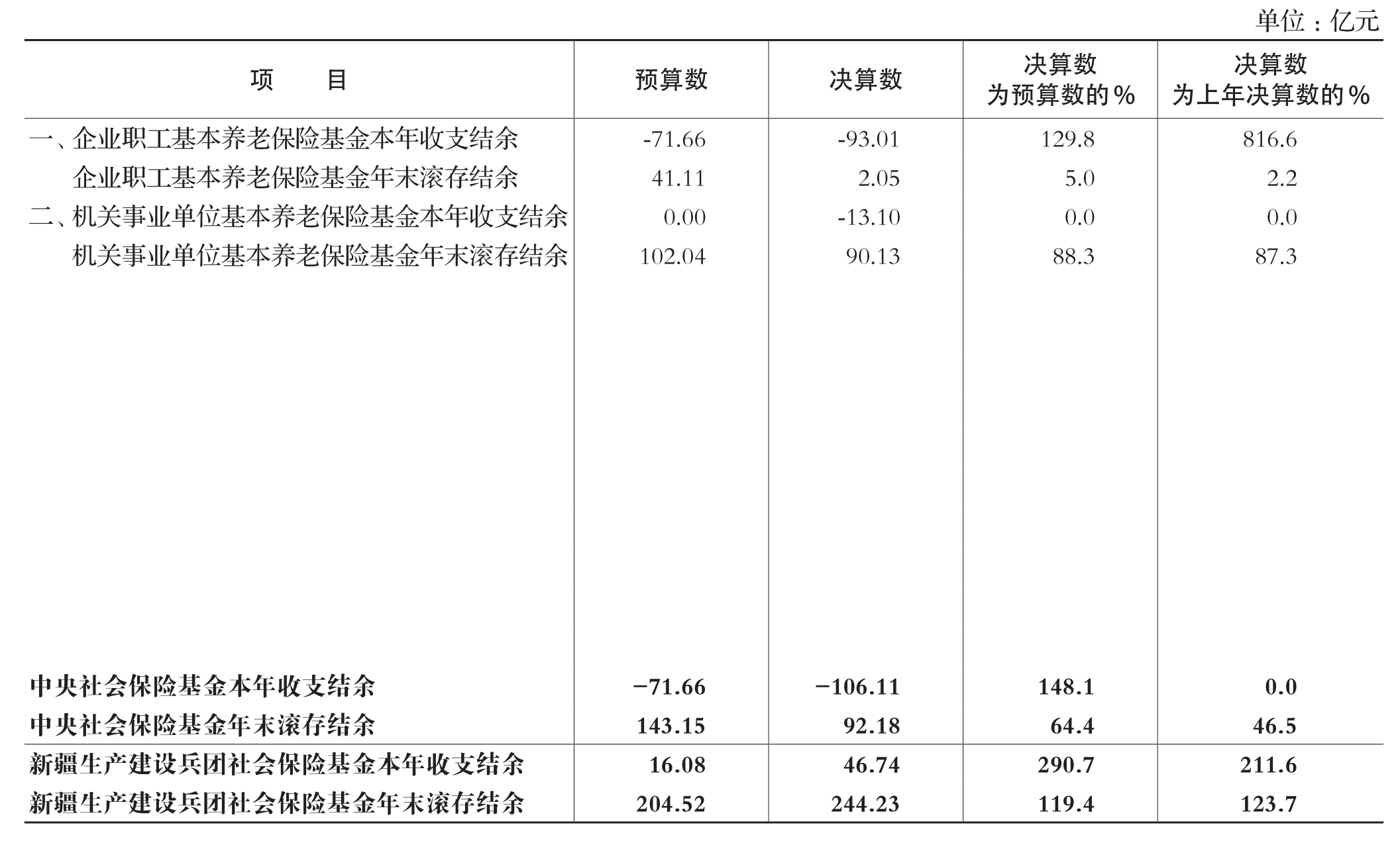 单位：亿元

| 项　　目 | 预算数 | 决算数 | 决算数为预算数的% | 决算数为上年决算数的% |
|---|---|---|---|---|
| 一、企业职工基本养老保险基金本年收支结余 | -71.66 | -93.01 | 129.8 | 816.6 |
| 企业职工基本养老保险基金年末滚存结余 | 41.11 | 2.05 | 5.0 | 2.2 |
| 二、机关事业单位基本养老保险基金本年收支结余 | 0.00 | -13.10 | 0.0 | 0.0 |
| 机关事业单位基本养老保险基金年末滚存结余 | 102.04 | 90.13 | 88.3 | 87.3 |
| 中央社会保险基金本年收支结余 | −71.66 | −106.11 | 148.1 | 0.0 |
| 中央社会保险基金年末滚存结余 | 143.15 | 92.18 | 64.4 | 46.5 |
| 新疆生产建设兵团社会保险基金本年收支结余 | 16.08 | 46.74 | 290.7 | 211.6 |
| 新疆生产建设兵团社会保险基金年末滚存结余 | 204.52 | 244.23 | 119.4 | 123.7 |